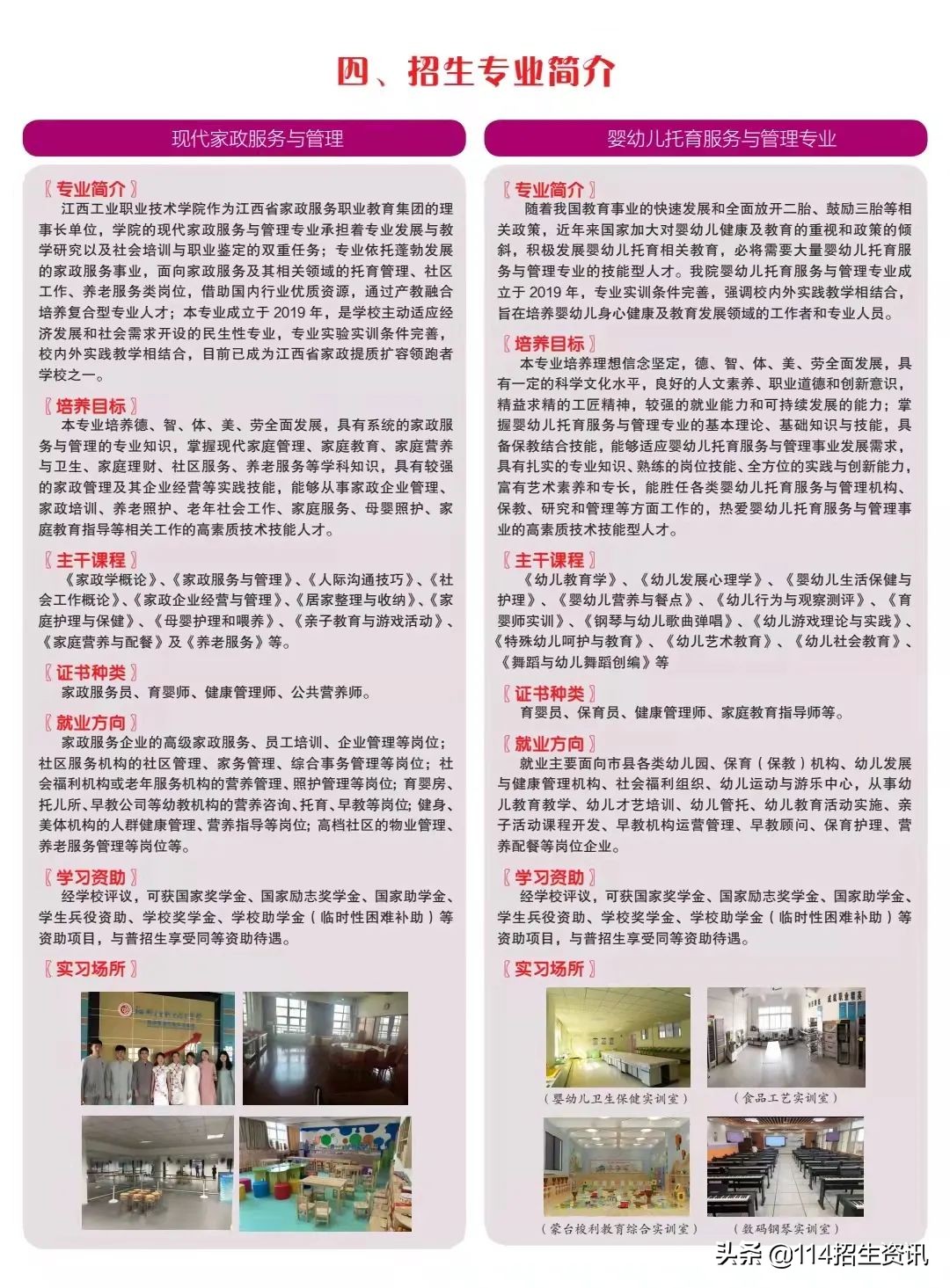 四、招生专业简介

现代家政服务与管理

〖专业简介〗
江西工业职业技术学院作为江西省家政服务职业教育集团的理事长单位，学院的现代家政服务与管理专业承担着专业发展与教学研究以及社会培训与职业鉴定的双重任务；专业依托蓬勃发展的家政服务事业，面向家政服务及其相关领域的托育管理、社区工作、养老服务类岗位，借助国内行业优质资源，通过产教融合培养复合型专业人才；本专业成立于 2019 年，是学校主动适应经济发展和社会需求开设的民生性专业，专业实验实训条件完善，校内外实践教学相结合，目前已成为江西省家政提质扩容领跑者学校之一。

〖培养目标〗
本专业培养德、智、体、美、劳全面发展，具有系统的家政服务与管理的专业知识，掌握现代家庭管理、家庭教育、家庭营养与卫生、家庭理财、社区服务、养老服务等学科知识，具有较强的家政管理及其企业经营等实践技能，能够从事家政企业管理、家政培训、养老照护、老年社会工作、家庭服务、母婴照护、家庭教育指导等相关工作的高素质技术技能人才。

〖主干课程〗
《家政学概论》、《家政服务与管理》、《人际沟通技巧》、《社会工作概论》、《家政企业经营与管理》、《居家整理与收纳》、《家庭护理与保健》、《母婴护理和喂养》、《亲子教育与游戏活动》、《家庭营养与配餐》及《养老服务》等。

〖证书种类〗
家政服务员、育婴师、健康管理师、公共营养师。

〖就业方向〗
家政服务企业的高级家政服务、员工培训、企业管理等岗位；社区服务机构的社区管理、家务管理、综合事务管理等岗位；社会福利机构或老年服务机构的营养管理、照护管理等岗位；育婴房、托儿所、早教公司等幼教机构的营养咨询、托育、早教等岗位；健身、美体机构的人群健康管理、营养指导等岗位；高档社区的物业管理、养老服务管理等岗位等。

〖学习资助〗
经学校评议，可获国家奖学金、国家励志奖学金、国家助学金、学生兵役资助、学校奖学金、学校助学金（临时性困难补助）等资助项目，与普招生享受同等资助待遇。

〖实习场所〗

婴幼儿托育服务与管理专业

〖专业简介〗
随着我国教育事业的快速发展和全面放开二胎、鼓励三胎等相关政策，近年来国家加大对婴幼儿健康及教育的重视和政策的倾斜，积极发展婴幼儿托育相关教育，必将需要大量婴幼儿托育服务与管理专业的技能型人才。我院婴幼儿托育服务与管理专业成立于 2019 年，专业实训条件完善，强调校内外实践教学相结合，旨在培养婴幼儿身心健康及教育发展领域的工作者和专业人员。

〖培养目标〗
本专业培养理想信念坚定，德、智、体、美、劳全面发展，具有一定的科学文化水平，良好的人文素养、职业道德和创新意识，精益求精的工匠精神，较强的就业能力和可持续发展的能力；掌握婴幼儿托育服务与管理专业的基本理论、基础知识与技能，具备保教结合技能，能够适应婴幼儿托育服务与管理事业发展需求，具有扎实的专业知识、熟练的岗位技能、全方位的实践与创新能力，富有艺术素养和专长，能胜任各类婴幼儿托育服务与管理机构、保教、研究和管理等方面工作的，热爱婴幼儿托育服务与管理事业的高素质技术技能型人才。

〖主干课程〗
《幼儿教育学》、《幼儿发展心理学》、《婴幼儿生活保健与护理》、《婴幼儿营养与餐点》、《幼儿行为与观察测评》、《育婴师实训》、《钢琴与幼儿歌曲弹唱》、《幼儿游戏理论与实践》、《特殊幼儿呵护与教育》、《幼儿艺术教育》、《幼儿社会教育》、《舞蹈与幼儿舞蹈创编》等

〖证书种类〗
育婴员、保育员、健康管理师、家庭教育指导师等。

〖就业方向〗
就业主要面向市县各类幼儿园、保育（保教）机构、幼儿发展与健康管理机构、社会福利组织、幼儿运动与游乐中心，从事幼儿教育教学、幼儿才艺培训、幼儿管托、幼儿教育活动实施、亲子活动课程开发、早教机构运营管理、早教顾问、保育护理、营养配餐等岗位企业。

〖学习资助〗
经学校评议，可获国家奖学金、国家励志奖学金、国家助学金、学生兵役资助、学校奖学金、学校助学金（临时性困难补助）等资助项目，与普招生享受同等资助待遇。

〖实习场所〗
（婴幼儿卫生保健实训室）
（食品工艺实训室）
（蒙台梭利教育综合实训室）
（数码钢琴实训室）

头条 @114招生资讯